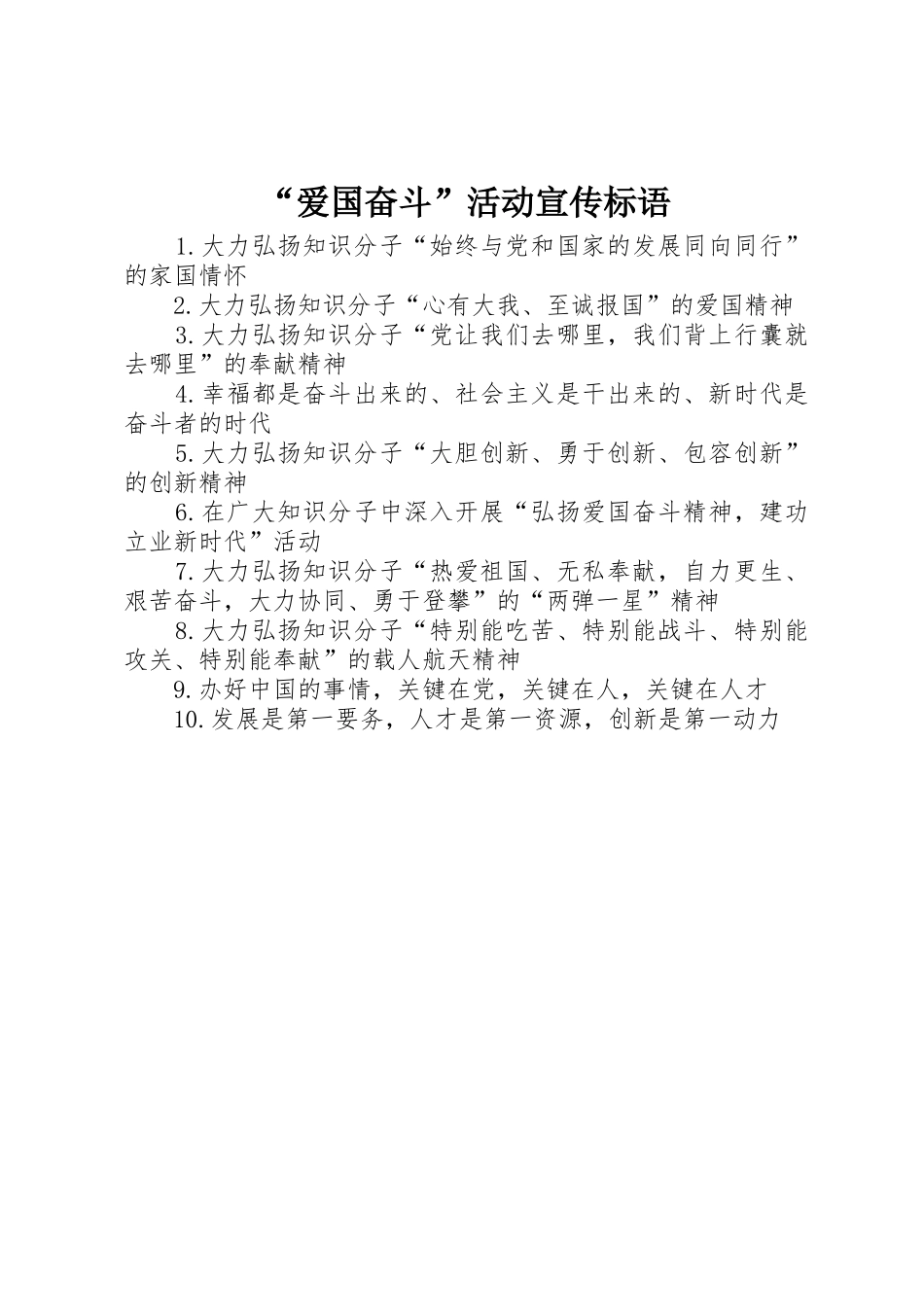 “爱国奋斗”活动宣传标语

1.大力弘扬知识分子“始终与党和国家的发展同向同行”的家国情怀

2.大力弘扬知识分子“心有大我、至诚报国”的爱国精神

3.大力弘扬知识分子“党让我们去哪里，我们背上行囊就去哪里”的奉献精神

4.幸福都是奋斗出来的、社会主义是干出来的、新时代是奋斗者的时代

5.大力弘扬知识分子“大胆创新、勇于创新、包容创新”的创新精神

6.在广大知识分子中深入开展“弘扬爱国奋斗精神，建功立业新时代”活动

7.大力弘扬知识分子“热爱祖国、无私奉献，自力更生、艰苦奋斗，大力协同、勇于登攀”的“两弹一星”精神

8.大力弘扬知识分子“特别能吃苦、特别能战斗、特别能攻关、特别能奉献”的载人航天精神

9.办好中国的事情，关键在党，关键在人，关键在人才

10.发展是第一要务，人才是第一资源，创新是第一动力